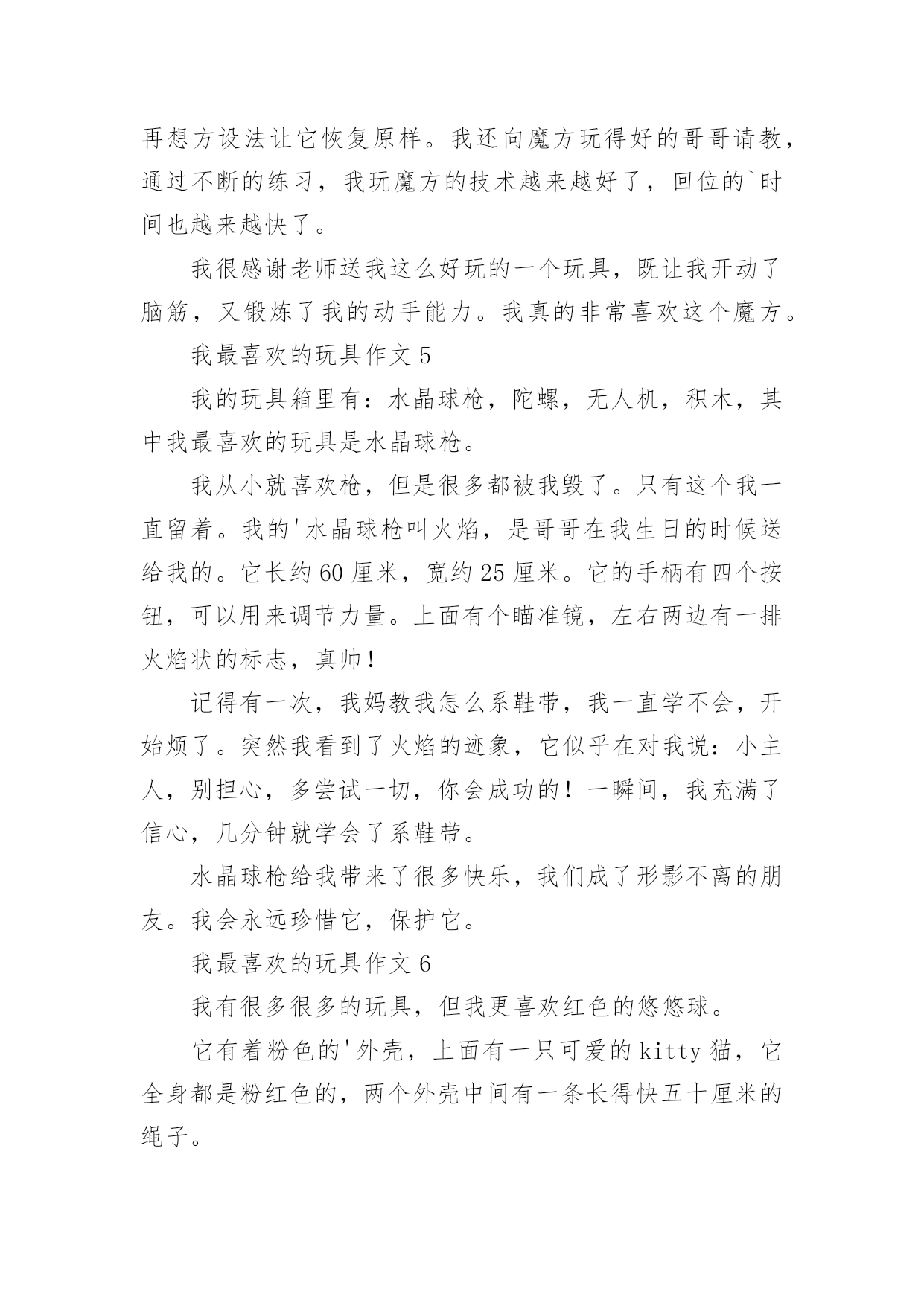 再想方设法让它恢复原样。我还向魔方玩得好的哥哥请教，通过不断的练习，我玩魔方的技术越来越好了，回位的`时间也越来越快了。

我很感谢老师送我这么好玩的一个玩具，既让我开动了脑筋，又锻炼了我的动手能力。我真的非常喜欢这个魔方。

我最喜欢的玩具作文 5

我的玩具箱里有：水晶球枪，陀螺，无人机，积木，其中我最喜欢的玩具是水晶球枪。

我从小就喜欢枪，但是很多都被我毁了。只有这个我一直留着。我的'水晶球枪叫火焰，是哥哥在我生日的时候送给我的。它长约 60 厘米，宽约 25 厘米。它的手柄有四个按钮，可以用来调节力量。上面有个瞄准镜，左右两边有一排火焰状的标志，真帅！

记得有一次，我妈教我怎么系鞋带，我一直学不会，开始烦了。突然我看到了火焰的迹象，它似乎在对我说：小主人，别担心，多尝试一切，你会成功的！一瞬间，我充满了信心，几分钟就学会了系鞋带。

水晶球枪给我带来了很多快乐，我们成了形影不离的朋友。我会永远珍惜它，保护它。

我最喜欢的玩具作文 6

我有很多很多的玩具，但我更喜欢红色的悠悠球。

它有着粉色的'外壳，上面有一只可爱的 kitty 猫，它全身都是粉红色的，两个外壳中间有一条长得快五十厘米的绳子。